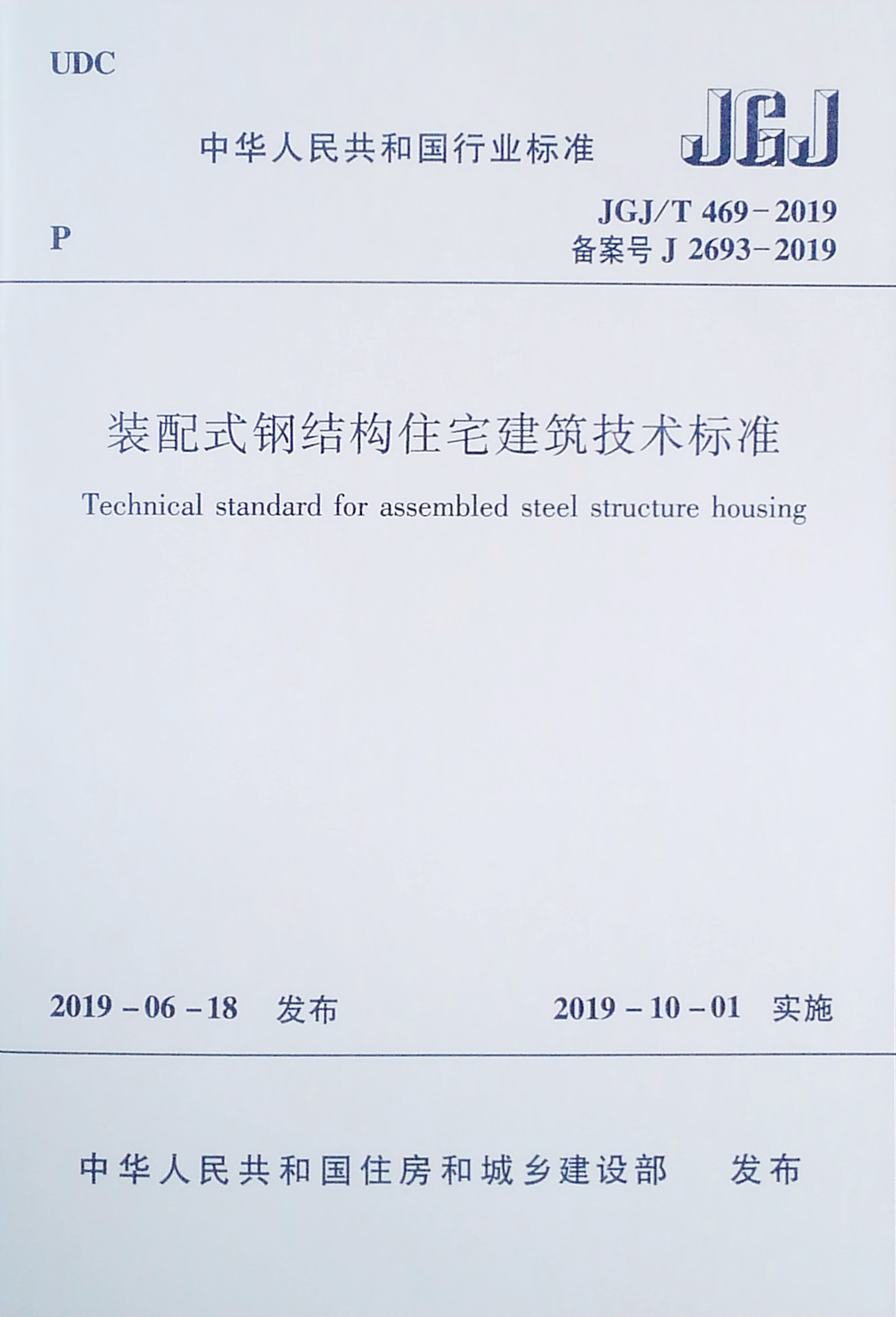 UDC

中华人民共和国行业标准

JGJ

P

JGJ/T 469－2019
备案号 J 2693－2019

装配式钢结构住宅建筑技术标准

Technical standard for assembled steel structure housing

2019－06－18　发布

2019－10－01　实施

中华人民共和国住房和城乡建设部　发布